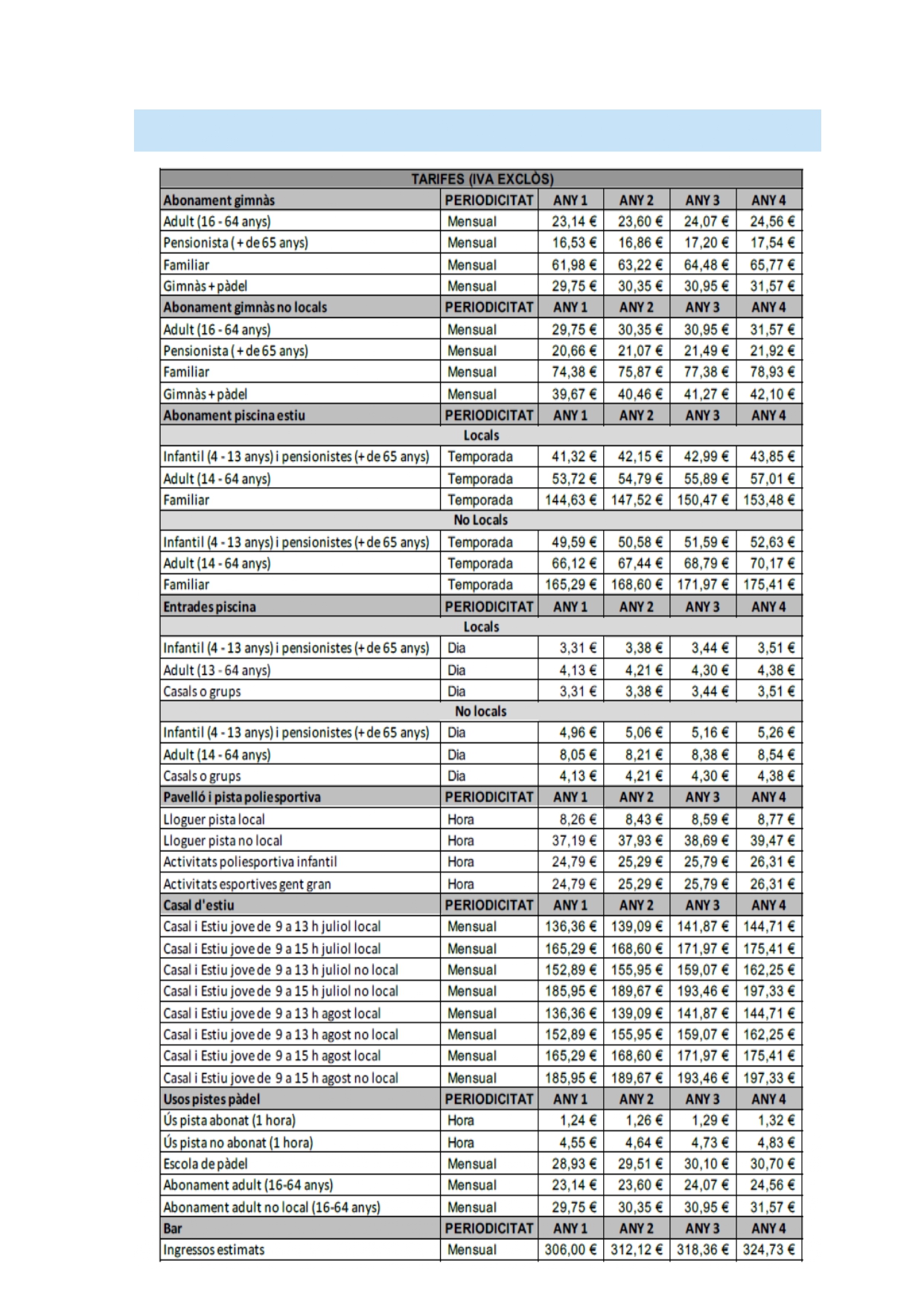 | TARIFES (IVA EXCLÒS) | | | | | |
|---|---|---|---|---|---|
| Abonament gimnàs | PERIODICITAT | ANY 1 | ANY 2 | ANY 3 | ANY 4 |
| Adult (16 - 64 anys) | Mensual | 23,14 € | 23,60 € | 24,07 € | 24,56 € |
| Pensionista ( + de 65 anys) | Mensual | 16,53 € | 16,86 € | 17,20 € | 17,54 € |
| Familiar | Mensual | 61,98 € | 63,22 € | 64,48 € | 65,77 € |
| Gimnàs + pàdel | Mensual | 29,75 € | 30,35 € | 30,95 € | 31,57 € |
| Abonament gimnàs no locals | PERIODICITAT | ANY 1 | ANY 2 | ANY 3 | ANY 4 |
| Adult (16 - 64 anys) | Mensual | 29,75 € | 30,35 € | 30,95 € | 31,57 € |
| Pensionista ( + de 65 anys) | Mensual | 20,66 € | 21,07 € | 21,49 € | 21,92 € |
| Familiar | Mensual | 74,38 € | 75,87 € | 77,38 € | 78,93 € |
| Gimnàs + pàdel | Mensual | 39,67 € | 40,46 € | 41,27 € | 42,10 € |
| Abonament piscina estiu | PERIODICITAT | ANY 1 | ANY 2 | ANY 3 | ANY 4 |
| Locals | | | | | |
| Infantil (4 - 13 anys) i pensionistes (+ de 65 anys) | Temporada | 41,32 € | 42,15 € | 42,99 € | 43,85 € |
| Adult (14 - 64 anys) | Temporada | 53,72 € | 54,79 € | 55,89 € | 57,01 € |
| Familiar | Temporada | 144,63 € | 147,52 € | 150,47 € | 153,48 € |
| No Locals | | | | | |
| Infantil (4 - 13 anys) i pensionistes (+ de 65 anys) | Temporada | 49,59 € | 50,58 € | 51,59 € | 52,63 € |
| Adult (14 - 64 anys) | Temporada | 66,12 € | 67,44 € | 68,79 € | 70,17 € |
| Familiar | Temporada | 165,29 € | 168,60 € | 171,97 € | 175,41 € |
| Entrades piscina | PERIODICITAT | ANY 1 | ANY 2 | ANY 3 | ANY 4 |
| Locals | | | | | |
| Infantil (4 - 13 anys) i pensionistes (+ de 65 anys) | Dia | 3,31 € | 3,38 € | 3,44 € | 3,51 € |
| Adult (13 - 64 anys) | Dia | 4,13 € | 4,21 € | 4,30 € | 4,38 € |
| Casals o grups | Dia | 3,31 € | 3,38 € | 3,44 € | 3,51 € |
| No locals | | | | | |
| Infantil (4 - 13 anys) i pensionistes (+ de 65 anys) | Dia | 4,96 € | 5,06 € | 5,16 € | 5,26 € |
| Adult (14 - 64 anys) | Dia | 8,05 € | 8,21 € | 8,38 € | 8,54 € |
| Casals o grups | Dia | 4,13 € | 4,21 € | 4,30 € | 4,38 € |
| Pavelló i pista poliesportiva | PERIODICITAT | ANY 1 | ANY 2 | ANY 3 | ANY 4 |
| Lloguer pista local | Hora | 8,26 € | 8,43 € | 8,59 € | 8,77 € |
| Lloguer pista no local | Hora | 37,19 € | 37,93 € | 38,69 € | 39,47 € |
| Activitats poliesportiva infantil | Hora | 24,79 € | 25,29 € | 25,79 € | 26,31 € |
| Activitats esportives gent gran | Hora | 24,79 € | 25,29 € | 25,79 € | 26,31 € |
| Casal d'estiu | PERIODICITAT | ANY 1 | ANY 2 | ANY 3 | ANY 4 |
| Casal i Estiu jove de 9 a 13 h juliol local | Mensual | 136,36 € | 139,09 € | 141,87 € | 144,71 € |
| Casal i Estiu jove de 9 a 15 h juliol local | Mensual | 165,29 € | 168,60 € | 171,97 € | 175,41 € |
| Casal i Estiu jove de 9 a 13 h juliol no local | Mensual | 152,89 € | 155,95 € | 159,07 € | 162,25 € |
| Casal i Estiu jove de 9 a 15 h juliol no local | Mensual | 185,95 € | 189,67 € | 193,46 € | 197,33 € |
| Casal i Estiu jove de 9 a 13 h agost local | Mensual | 136,36 € | 139,09 € | 141,87 € | 144,71 € |
| Casal i Estiu jove de 9 a 13 h agost no local | Mensual | 152,89 € | 155,95 € | 159,07 € | 162,25 € |
| Casal i Estiu jove de 9 a 15 h agost local | Mensual | 165,29 € | 168,60 € | 171,97 € | 175,41 € |
| Casal i Estiu jove de 9 a 15 h agost no local | Mensual | 185,95 € | 189,67 € | 193,46 € | 197,33 € |
| Usos pistes pàdel | PERIODICITAT | ANY 1 | ANY 2 | ANY 3 | ANY 4 |
| Ús pista abonat (1 hora) | Hora | 1,24 € | 1,26 € | 1,29 € | 1,32 € |
| Ús pista no abonat (1 hora) | Hora | 4,55 € | 4,64 € | 4,73 € | 4,83 € |
| Escola de pàdel | Mensual | 28,93 € | 29,51 € | 30,10 € | 30,70 € |
| Abonament adult (16-64 anys) | Mensual | 23,14 € | 23,60 € | 24,07 € | 24,56 € |
| Abonament adult no local (16-64 anys) | Mensual | 29,75 € | 30,35 € | 30,95 € | 31,57 € |
| Bar | PERIODICITAT | ANY 1 | ANY 2 | ANY 3 | ANY 4 |
| Ingressos estimats | Mensual | 306,00 € | 312,12 € | 318,36 € | 324,73 € |